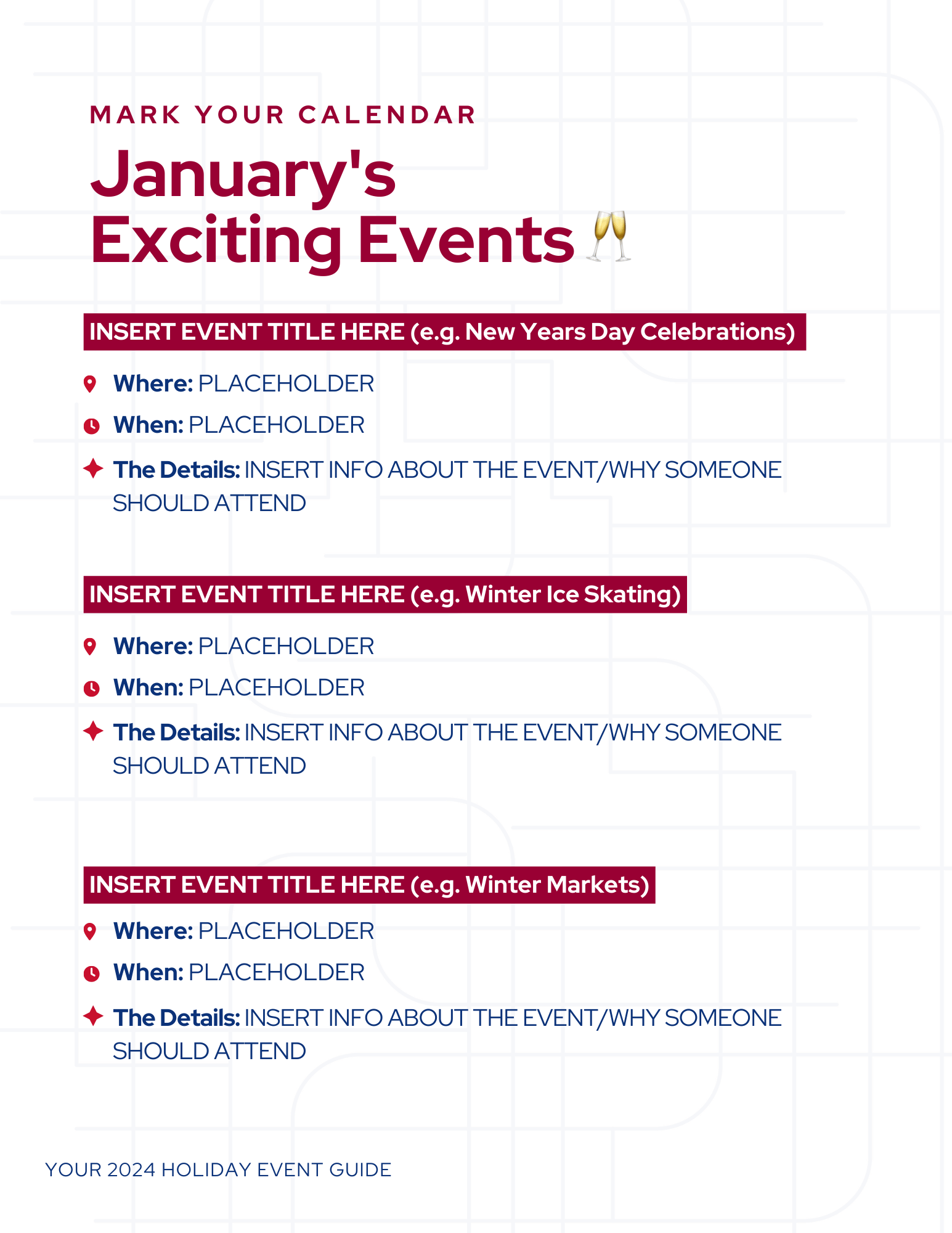 MARK YOUR CALENDAR

January's Exciting Events 🥂

INSERT EVENT TITLE HERE (e.g. New Years Day Celebrations)

Where: PLACEHOLDER

When: PLACEHOLDER

The Details: INSERT INFO ABOUT THE EVENT/WHY SOMEONE SHOULD ATTEND

INSERT EVENT TITLE HERE (e.g. Winter Ice Skating)

Where: PLACEHOLDER

When: PLACEHOLDER

The Details: INSERT INFO ABOUT THE EVENT/WHY SOMEONE SHOULD ATTEND

INSERT EVENT TITLE HERE (e.g. Winter Markets)

Where: PLACEHOLDER

When: PLACEHOLDER

The Details: INSERT INFO ABOUT THE EVENT/WHY SOMEONE SHOULD ATTEND

YOUR 2024 HOLIDAY EVENT GUIDE